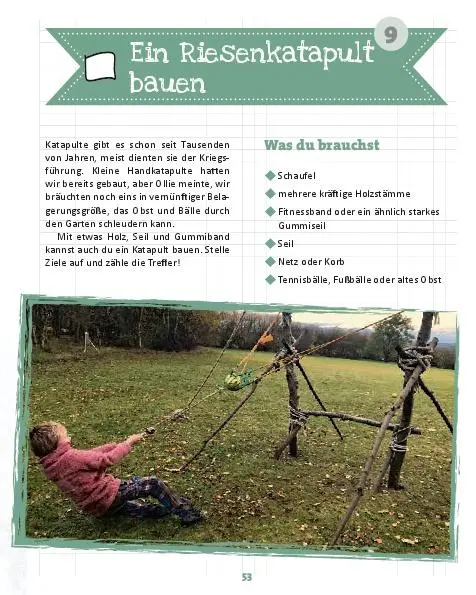 9

Ein Riesenkatapult bauen

Katapulte gibt es schon seit Tausenden von Jahren, meist dienten sie der Kriegsführung. Kleine Handkatapulte hatten wir bereits gebaut, aber Ollie meinte, wir bräuchten noch eins in vernünftiger Belagerungsgröße, das Obst und Bälle durch den Garten schleudern kann.

Mit etwas Holz, Seil und Gummiband kannst auch du ein Katapult bauen. Stelle Ziele auf und zähle die Treffer!

Was du brauchst

Schaufel
mehrere kräftige Holzstämme
Fitnessband oder ein ähnlich starkes Gummiseil
Seil
Netz oder Korb
Tennisbälle, Fußbälle oder altes Obst

53